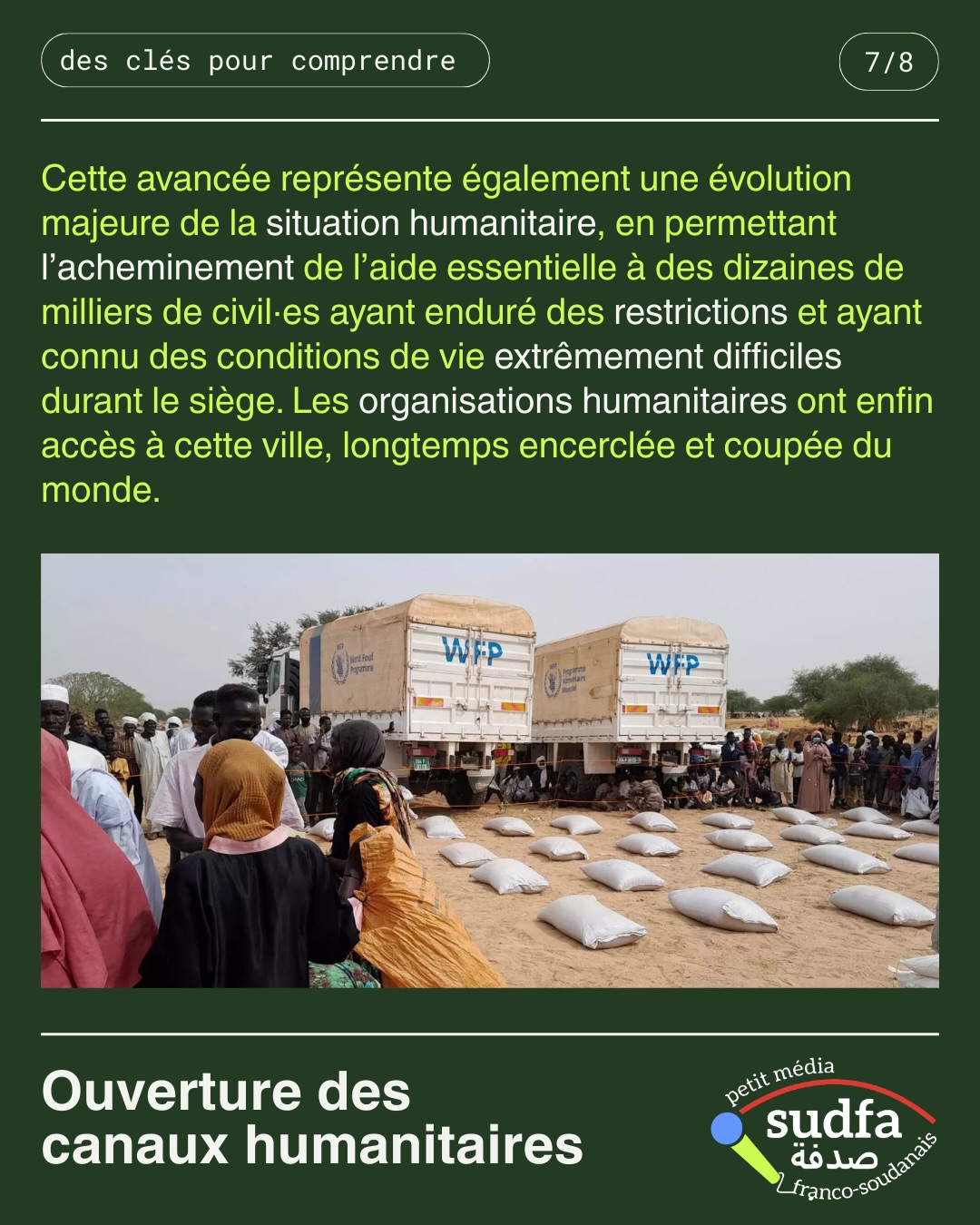 des clés pour comprendre

7/8

Cette avancée représente également une évolution majeure de la situation humanitaire, en permettant l'acheminement de l'aide essentielle à des dizaines de milliers de civil·es ayant enduré des restrictions et ayant connu des conditions de vie extrêmement difficiles durant le siège. Les organisations humanitaires ont enfin accès à cette ville, longtemps encerclée et coupée du monde.

WFP World Food Programme

WFP Programme Alimentaire Mondial

Ouverture des canaux humanitaires

petit média sudfa صدفة franco-soudanais